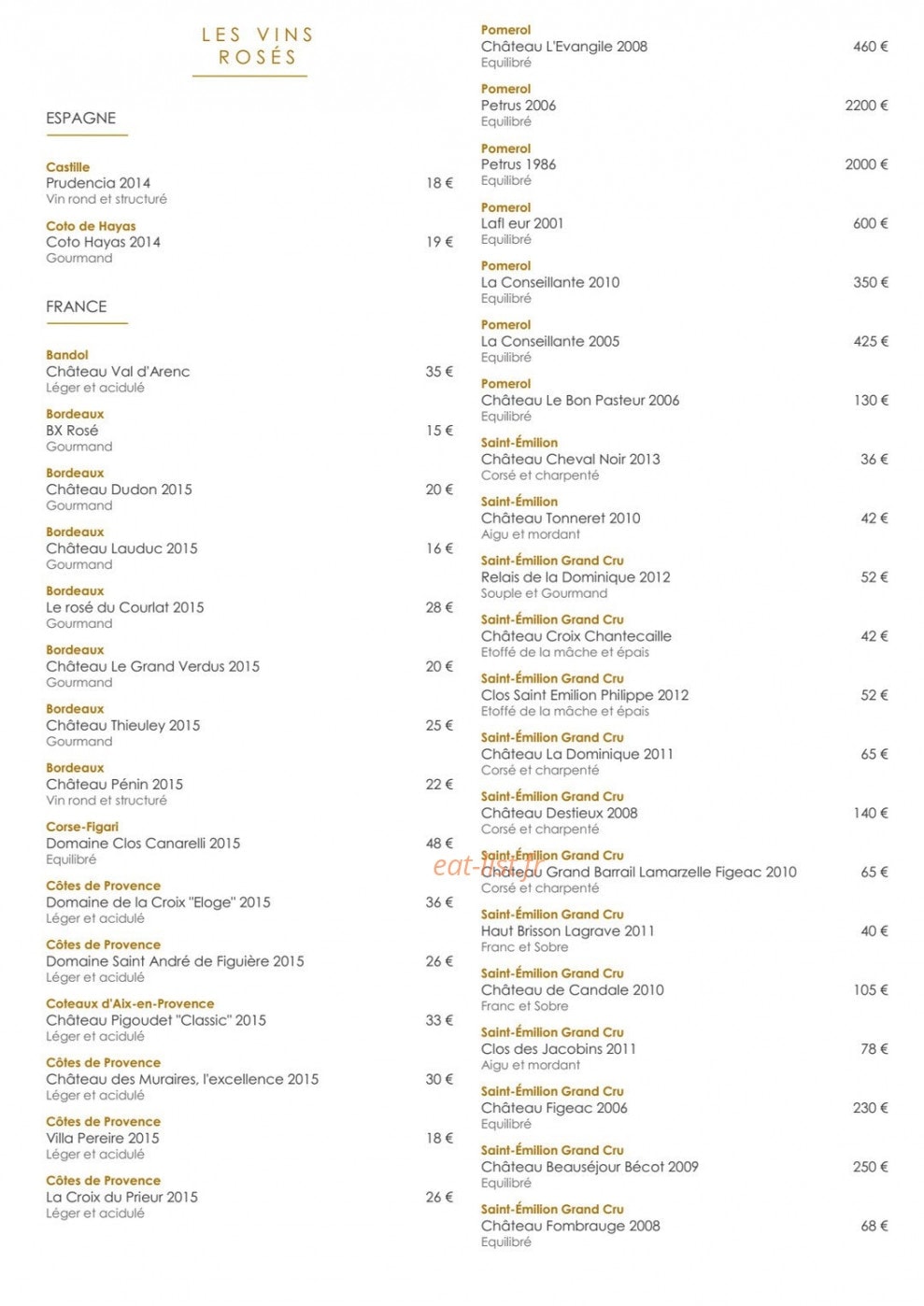 LES VINS
ROSÉS

ESPAGNE

Castille
Prudencia 2014 18 €
Vin rond et structuré

Coto de Hayas
Coto Hayas 2014 19 €
Gourmand

FRANCE

Bandol
Château Val d'Arenc 35 €
Léger et acidulé

Bordeaux
BX Rosé 15 €
Gourmand

Bordeaux
Château Dudon 2015 20 €
Gourmand

Bordeaux
Château Lauduc 2015 16 €
Gourmand

Bordeaux
Le rosé du Courlat 2015 28 €
Gourmand

Bordeaux
Château Le Grand Verdus 2015 20 €
Gourmand

Bordeaux
Château Thieuley 2015 25 €
Gourmand

Bordeaux
Château Pénin 2015 22 €
Vin rond et structuré

Corse-Figari
Domaine Clos Canarelli 2015 48 €
Equilibré

Côtes de Provence
Domaine de la Croix "Eloge" 2015 36 €
Léger et acidulé

Côtes de Provence
Domaine Saint André de Figuière 2015 26 €
Léger et acidulé

Coteaux d'Aix-en-Provence
Château Pigoudet "Classic" 2015 33 €
Léger et acidulé

Côtes de Provence
Château des Muraires, l'excellence 2015 30 €
Léger et acidulé

Côtes de Provence
Villa Pereire 2015 18 €
Léger et acidulé

Côtes de Provence
La Croix du Prieur 2015 26 €
Léger et acidulé

Pomerol
Château L'Evangile 2008 460 €
Equilibré

Pomerol
Petrus 2006 2200 €
Equilibré

Pomerol
Petrus 1986 2000 €
Equilibré

Pomerol
Lafl eur 2001 600 €
Equilibré

Pomerol
La Conseillante 2010 350 €
Equilibré

Pomerol
La Conseillante 2005 425 €
Equilibré

Pomerol
Château Le Bon Pasteur 2006 130 €
Equilibré

Saint-Émilion
Château Cheval Noir 2013 36 €
Corsé et charpenté

Saint-Émilion
Château Tonneret 2010 42 €
Aigu et mordant

Saint-Émilion Grand Cru
Relais de la Dominique 2012 52 €
Souple et Gourmand

Saint-Émilion Grand Cru
Château Croix Chantecaille 42 €
Etoffé de la mâche et épais

Saint-Émilion Grand Cru
Clos Saint Emilion Philippe 2012 52 €
Etoffé de la mâche et épais

Saint-Émilion Grand Cru
Château La Dominique 2011 65 €
Corsé et charpenté

Saint-Émilion Grand Cru
Château Destieux 2008 140 €
Corsé et charpenté

Saint-Émilion Grand Cru
Château Grand Barrail Lamarzelle Figeac 2010 65 €
Corsé et charpenté

Saint-Émilion Grand Cru
Haut Brisson Lagrave 2011 40 €
Franc et Sobre

Saint-Émilion Grand Cru
Château de Candale 2010 105 €
Franc et Sobre

Saint-Émilion Grand Cru
Clos des Jacobins 2011 78 €
Aigu et mordant

Saint-Émilion Grand Cru
Château Figeac 2006 230 €
Equilibré

Saint-Émilion Grand Cru
Château Beauséjour Bécot 2009 250 €
Equilibré

Saint-Émilion Grand Cru
Château Fombrauge 2008 68 €
Equilibré

eat-list.fr